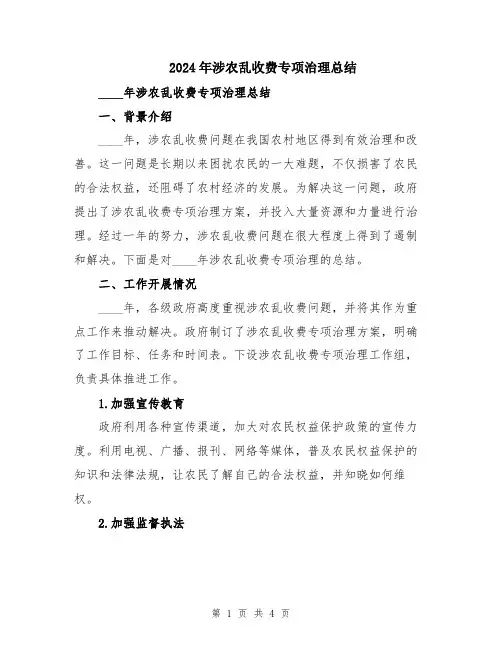 2024年涉农乱收费专项治理总结

____年涉农乱收费专项治理总结

一、背景介绍

____年，涉农乱收费问题在我国农村地区得到有效治理和改善。这一问题是长期以来困扰农民的一大难题，不仅损害了农民的合法权益，还阻碍了农村经济的发展。为解决这一问题，政府提出了涉农乱收费专项治理方案，并投入大量资源和力量进行治理。经过一年的努力，涉农乱收费问题在很大程度上得到了遏制和解决。下面是对____年涉农乱收费专项治理的总结。

二、工作开展情况

____年，各级政府高度重视涉农乱收费问题，并将其作为重点工作来推动解决。政府制订了涉农乱收费专项治理方案，明确了工作目标、任务和时间表。下设涉农乱收费专项治理工作组，负责具体推进工作。

1.加强宣传教育

政府利用各种宣传渠道，加大对农民权益保护政策的宣传力度。利用电视、广播、报刊、网络等媒体，普及农民权益保护的知识和法律法规，让农民了解自己的合法权益，并知晓如何维权。

2.加强监督执法

第 1 页 共 4 页